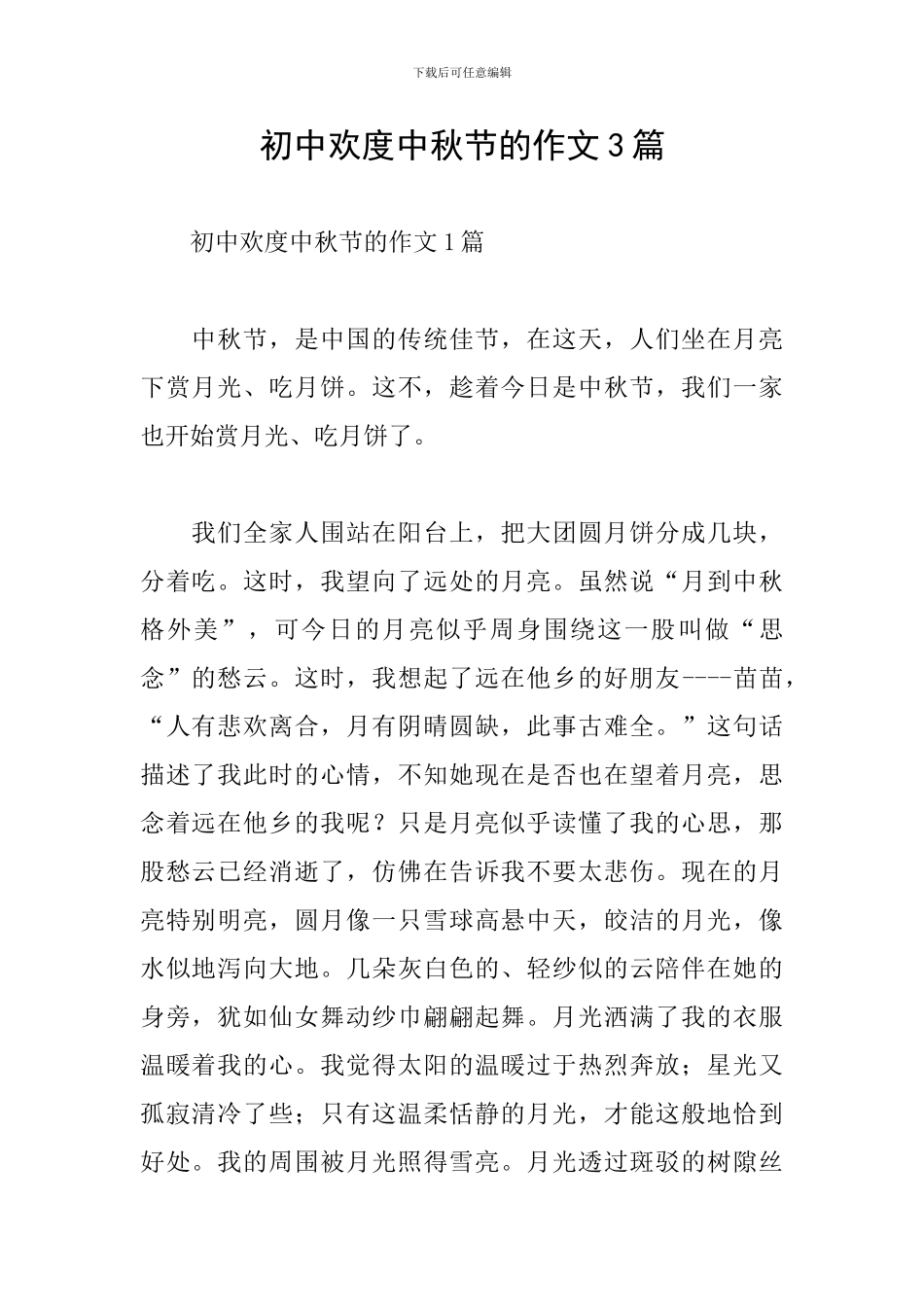 下载后可任意编辑

初中欢度中秋节的作文3篇

初中欢度中秋节的作文1篇

中秋节，是中国的传统佳节，在这天，人们坐在月亮下赏月光、吃月饼。这不，趁着今日是中秋节，我们一家也开始赏月光、吃月饼了。

我们全家人围站在阳台上，把大团圆月饼分成几块，分着吃。这时，我望向了远处的月亮。虽然说“月到中秋格外美”，可今日的月亮似乎周身围绕这一股叫做“思念”的愁云。这时，我想起了远在他乡的好朋友----苗苗，“人有悲欢离合，月有阴晴圆缺，此事古难全。”这句话描述了我此时的心情，不知她现在是否也在望着月亮，思念着远在他乡的我呢？只是月亮似乎读懂了我的心思，那股愁云已经消逝了，仿佛在告诉我不要太悲伤。现在的月亮特别明亮，圆月像一只雪球高悬中天，皎洁的月光，像水似地泻向大地。几朵灰白色的、轻纱似的云陪伴在她的身旁，犹如仙女舞动纱巾翩翩起舞。月光洒满了我的衣服温暖着我的心。我觉得太阳的温暖过于热烈奔放；星光又孤寂清冷了些；只有这温柔恬静的月光，才能这般地恰到好处。我的周围被月光照得雪亮。月光透过斑驳的树隙丝